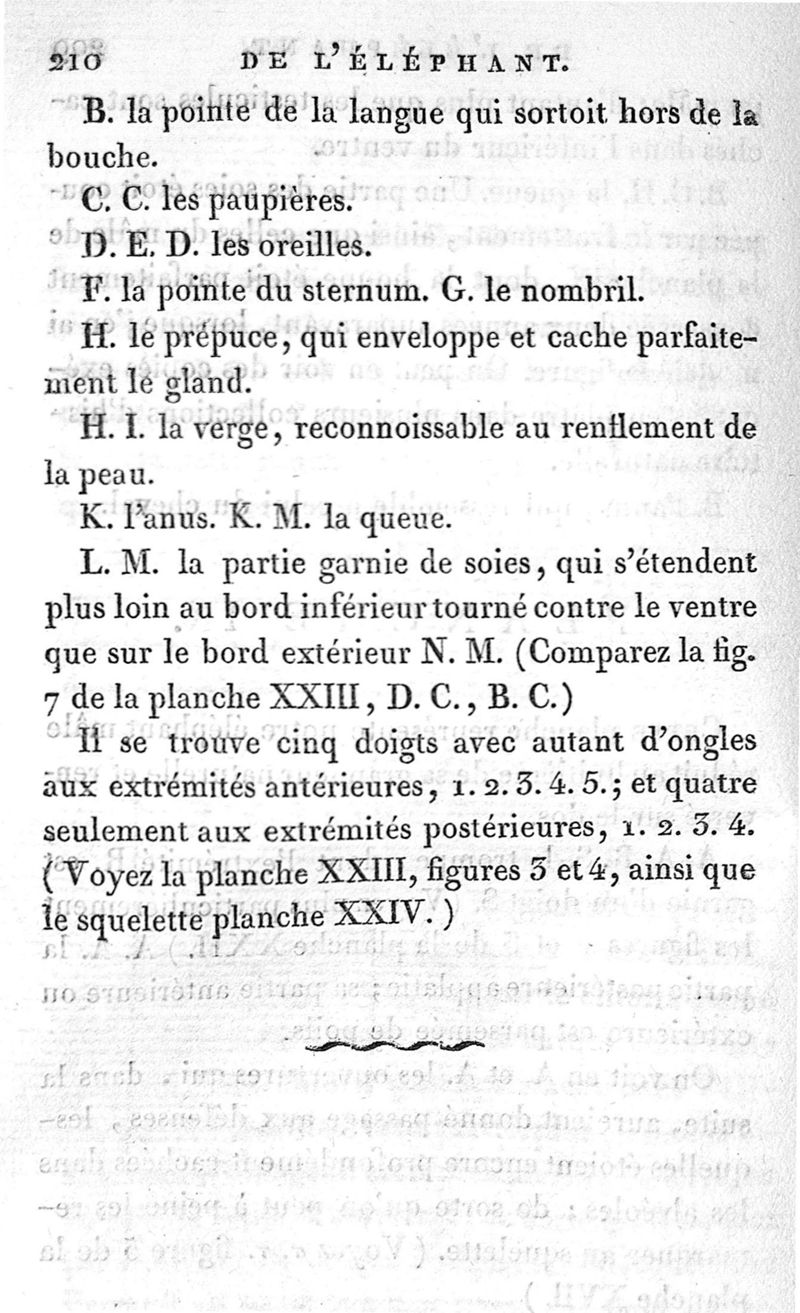 210 DE L'ÉLÉPHANT.

B. la pointe de la langue qui sortoit hors de la bouche.

C. C. les paupières.

D. E. D. les oreilles.

F. la pointe du sternum. G. le nombril.

H. le prépuce, qui enveloppe et cache parfaitement le gland.

H. I. la verge, reconnoissable au renflement de la peau.

K. l'anus. K. M. la queue.

L. M. la partie garnie de soies, qui s'étendent plus loin au bord inférieur tourné contre le ventre que sur le bord extérieur N. M. (Comparez la fig. 7 de la planche XXIII, D. C., B. C.)

Il se trouve cinq doigts avec autant d'ongles aux extrémités antérieures, 1. 2. 3. 4. 5.; et quatre seulement aux extrémités postérieures, 1. 2. 3. 4. (Voyez la planche XXIII, figures 3 et 4, ainsi que le squelette planche XXIV.)